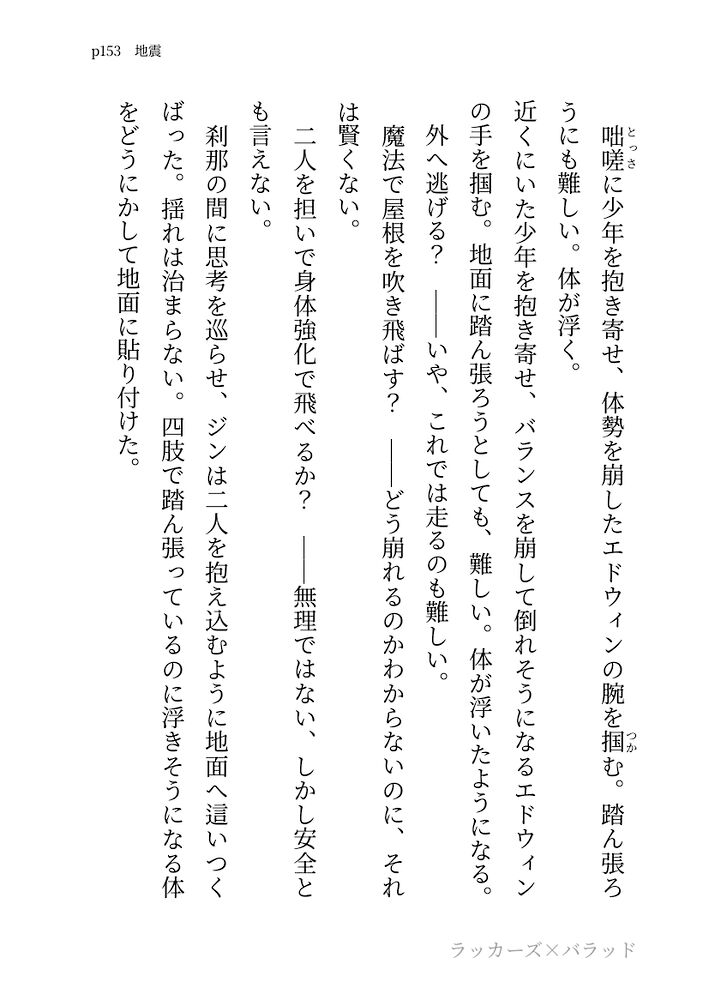 p153　地震

咄嗟に少年を抱き寄せ、体勢を崩したエドウィンの腕を掴む。踏ん張ろうにも難しい。体が浮く。

近くにいた少年を抱き寄せ、バランスを崩して倒れそうになるエドウィンの手を掴む。地面に踏ん張ろうとしても、難しい。体が浮いたようになる。

外へ逃げる？　――いや、これでは走るのも難しい。

魔法で屋根を吹き飛ばす？　――どう崩れるのかわからないのに、それは賢くない。

二人を担いで身体強化で飛べるか？　――無理ではない、しかし安全とも言えない。

刹那の間に思考を巡らせ、ジンは二人を抱え込むように地面へ這いつくばった。揺れは治まらない。四肢で踏ん張っているのに浮きそうになる体をどうにかして地面に貼り付けた。

ラッカーズ×バラッド